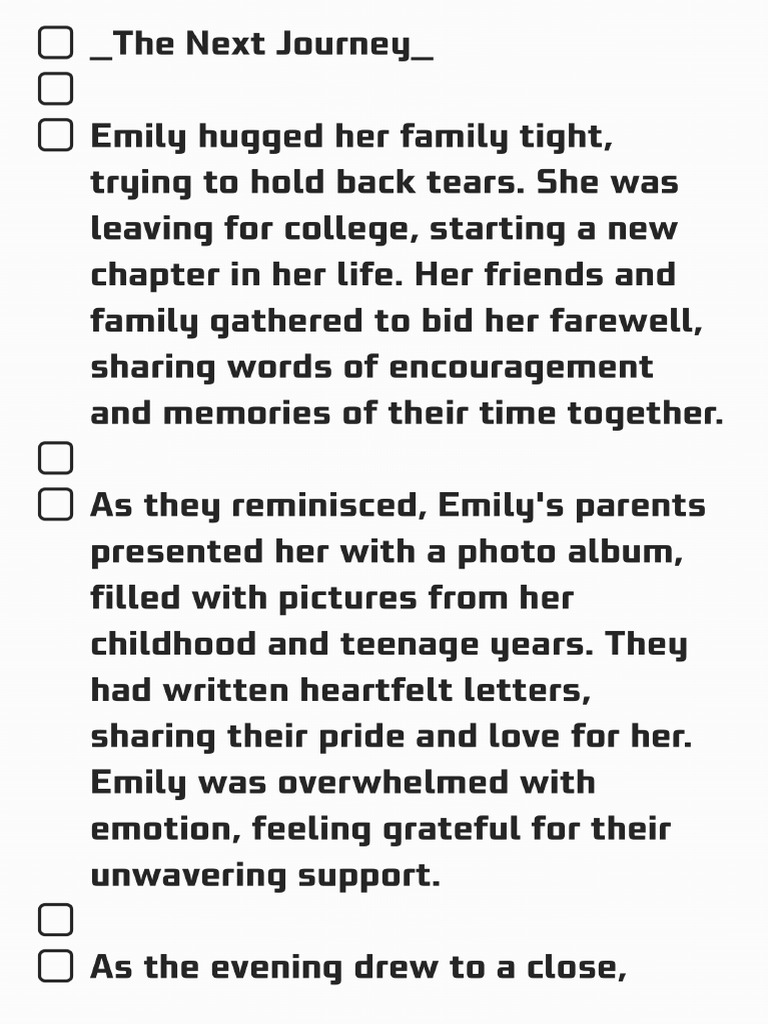 _The Next Journey_

Emily hugged her family tight, trying to hold back tears. She was leaving for college, starting a new chapter in her life. Her friends and family gathered to bid her farewell, sharing words of encouragement and memories of their time together.

As they reminisced, Emily's parents presented her with a photo album, filled with pictures from her childhood and teenage years. They had written heartfelt letters, sharing their pride and love for her. Emily was overwhelmed with emotion, feeling grateful for their unwavering support.

As the evening drew to a close,